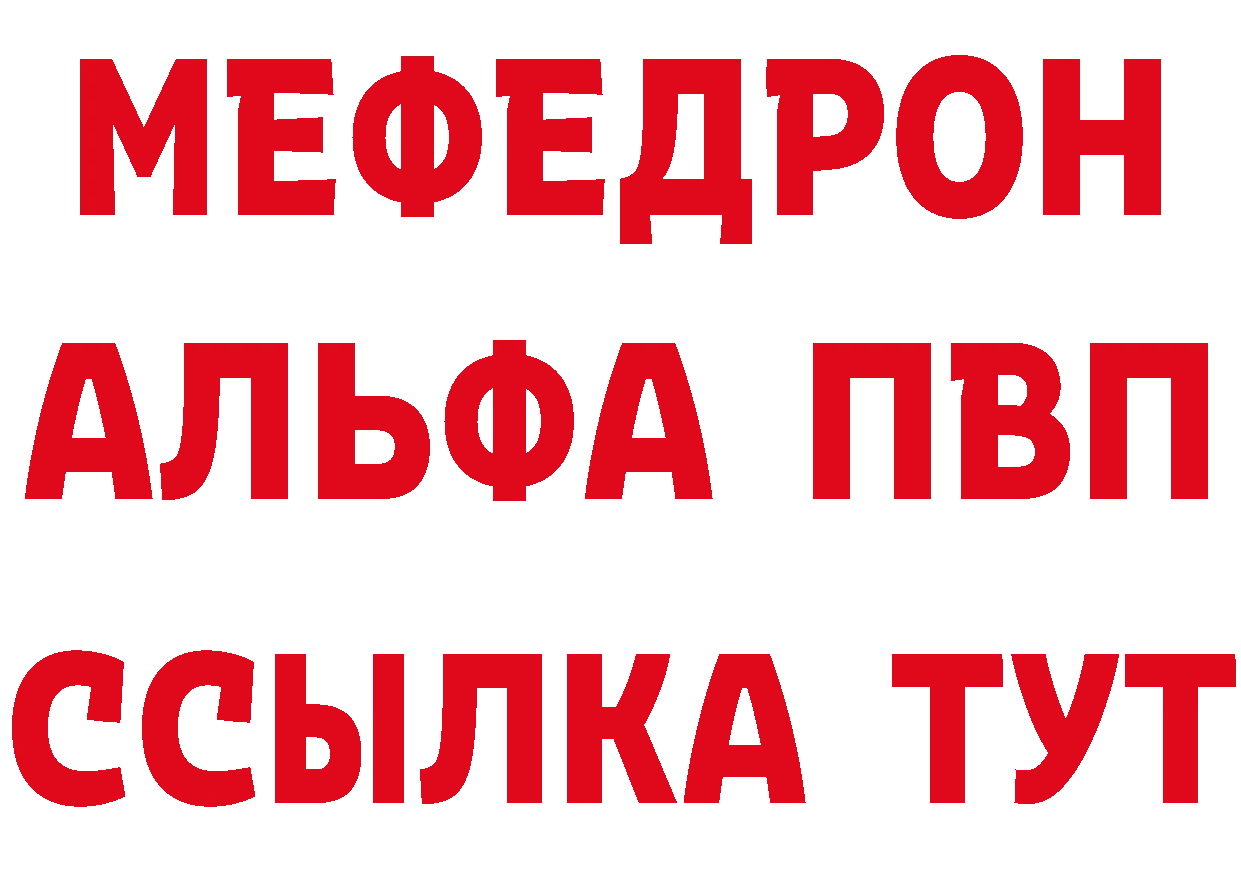 МЕФЕДРОН
АЛЬФА ПВП
ССЫЛКА ТУТ